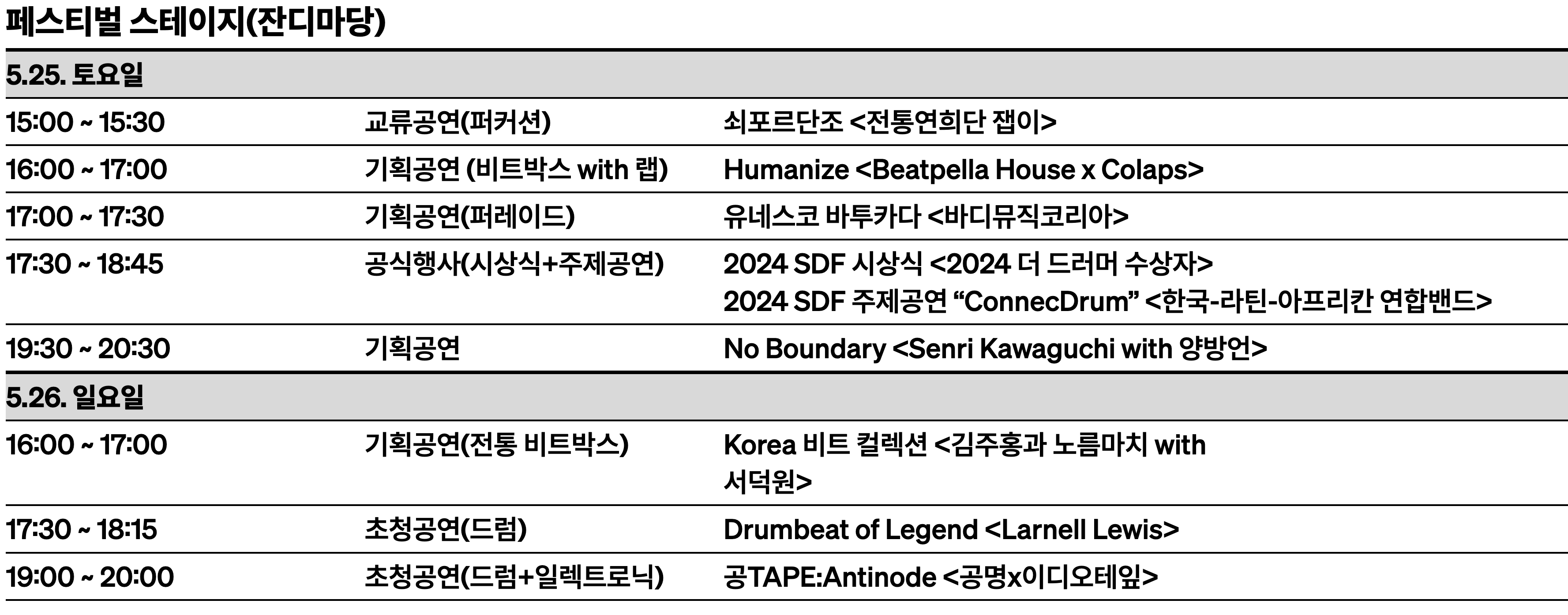 페스티벌 스테이지(잔디마당)

| 5.25. 토요일 | | |
|---|---|---|
| 15:00 ~ 15:30 | 교류공연(퍼커션) | 쇠포르단조 <전통연희단 잽이> |
| 16:00 ~ 17:00 | 기획공연 (비트박스 with 랩) | Humanize <Beatpella House x Colaps> |
| 17:00 ~ 17:30 | 기획공연(퍼레이드) | 유네스코 바투카다 <바디뮤직코리아> |
| 17:30 ~ 18:45 | 공식행사(시상식+주제공연) | 2024 SDF 시상식 <2024 더 드러머 수상자> 2024 SDF 주제공연 "ConnecDrum" <한국-라틴-아프리칸 연합밴드> |
| 19:30 ~ 20:30 | 기획공연 | No Boundary <Senri Kawaguchi with 양방언> |
| 5.26. 일요일 | | |
| 16:00 ~ 17:00 | 기획공연(전통 비트박스) | Korea 비트 컬렉션 <김주홍과 노름마치 with 서덕원> |
| 17:30 ~ 18:15 | 초청공연(드럼) | Drumbeat of Legend <Larnell Lewis> |
| 19:00 ~ 20:00 | 초청공연(드럼+일렉트로닉) | 공TAPE:Antinode <공명x이디오테잎> |